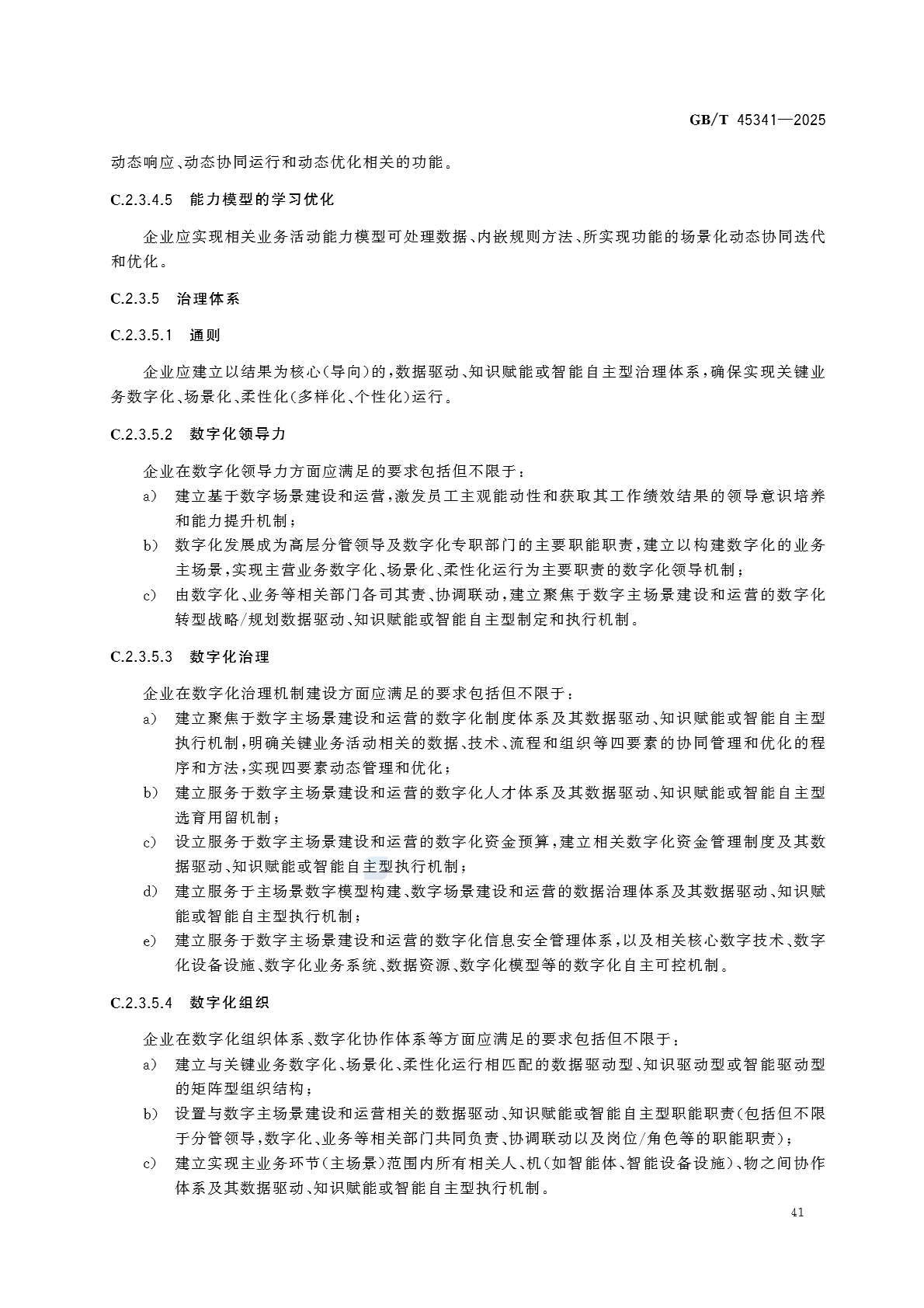 GB/T 45341—2025

动态响应、动态协同运行和动态优化相关的功能。

C.2.3.4.5 能力模型的学习优化

企业应实现相关业务活动能力模型可处理数据、内嵌规则方法、所实现功能的场景化动态协同迭代和优化。

C.2.3.5 治理体系

C.2.3.5.1 通则

企业应建立以结果为核心(导向)的，数据驱动、知识赋能或智能自主型治理体系，确保实现关键业务数字化、场景化、柔性化(多样化、个性化)运行。

C.2.3.5.2 数字化领导力

企业在数字化领导力方面应满足的要求包括但不限于：

a) 建立基于数字场景建设和运营，激发员工主观能动性和获取其工作绩效结果的领导意识培养和能力提升机制；

b) 数字化发展成为高层分管领导及数字化专职部门的主要职能职责，建立以构建数字化的业务主场景，实现主营业务数字化、场景化、柔性化运行为主要职责的数字化领导机制；

c) 由数字化、业务等相关部门各司其责、协调联动，建立聚焦于数字主场景建设和运营的数字化转型战略/规划数据驱动、知识赋能或智能自主型制定和执行机制。

C.2.3.5.3 数字化治理

企业在数字化治理机制建设方面应满足的要求包括但不限于：

a) 建立聚焦于数字主场景建设和运营的数字化制度体系及其数据驱动、知识赋能或智能自主型执行机制，明确关键业务活动相关的数据、技术、流程和组织等四要素的协同管理和优化的程序和方法，实现四要素动态管理和优化；

b) 建立服务于数字主场景建设和运营的数字化人才体系及其数据驱动、知识赋能或智能自主型选育用留机制；

c) 设立服务于数字主场景建设和运营的数字化资金预算，建立相关数字化资金管理制度及其数据驱动、知识赋能或智能自主型执行机制；

d) 建立服务于主场景数字模型构建、数字场景建设和运营的数据治理体系及其数据驱动、知识赋能或智能自主型执行机制；

e) 建立服务于数字主场景建设和运营的数字化信息安全管理体系，以及相关核心数字技术、数字化设备设施、数字化业务系统、数据资源、数字化模型等的数字化自主可控机制。

C.2.3.5.4 数字化组织

企业在数字化组织体系、数字化协作体系等方面应满足的要求包括但不限于：

a) 建立与关键业务数字化、场景化、柔性化运行相匹配的数据驱动型、知识驱动型或智能驱动型的矩阵型组织结构；

b) 设置与数字主场景建设和运营相关的数据驱动、知识赋能或智能自主型职能职责(包括但不限于分管领导，数字化、业务等相关部门共同负责、协调联动以及岗位/角色等的职能职责)；

c) 建立实现主业务环节(主场景)范围内所有相关人、机(如智能体、智能设备设施)、物之间协作体系及其数据驱动、知识赋能或智能自主型执行机制。

41